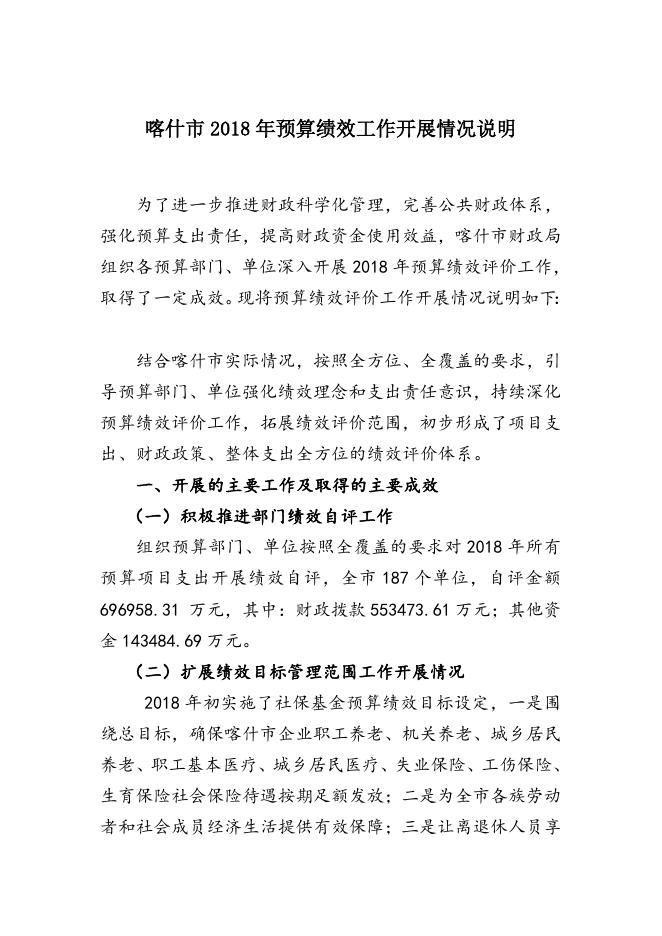 喀什市 2018 年预算绩效工作开展情况说明

为了进一步推进财政科学化管理，完善公共财政体系，强化预算支出责任，提高财政资金使用效益，喀什市财政局组织各预算部门、单位深入开展 2018 年预算绩效评价工作，取得了一定成效。现将预算绩效评价工作开展情况说明如下:

结合喀什市实际情况，按照全方位、全覆盖的要求，引导预算部门、单位强化绩效理念和支出责任意识，持续深化预算绩效评价工作，拓展绩效评价范围，初步形成了项目支出、财政政策、整体支出全方位的绩效评价体系。

一、开展的主要工作及取得的主要成效

（一）积极推进部门绩效自评工作

组织预算部门、单位按照全覆盖的要求对 2018 年所有预算项目支出开展绩效自评，全市 187 个单位，自评金额 696958.31 万元，其中：财政拨款 553473.61 万元；其他资金 143484.69 万元。

（二）扩展绩效目标管理范围工作开展情况

2018 年初实施了社保基金预算绩效目标设定，一是围绕总目标，确保喀什市企业职工养老、机关养老、城乡居民养老、职工基本医疗、城乡居民医疗、失业保险、工伤保险、生育保险社会保险待遇按期足额发放；二是为全市各族劳动者和社会成员经济生活提供有效保障；三是让离退休人员享